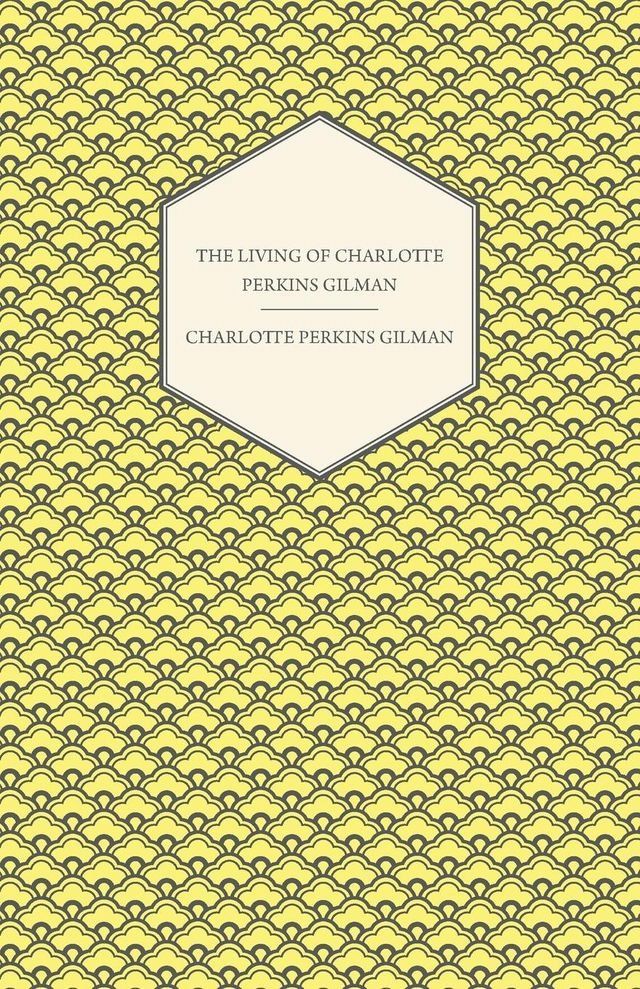 THE LIVING OF CHARLOTTE PERKINS GILMAN

CHARLOTTE PERKINS GILMAN